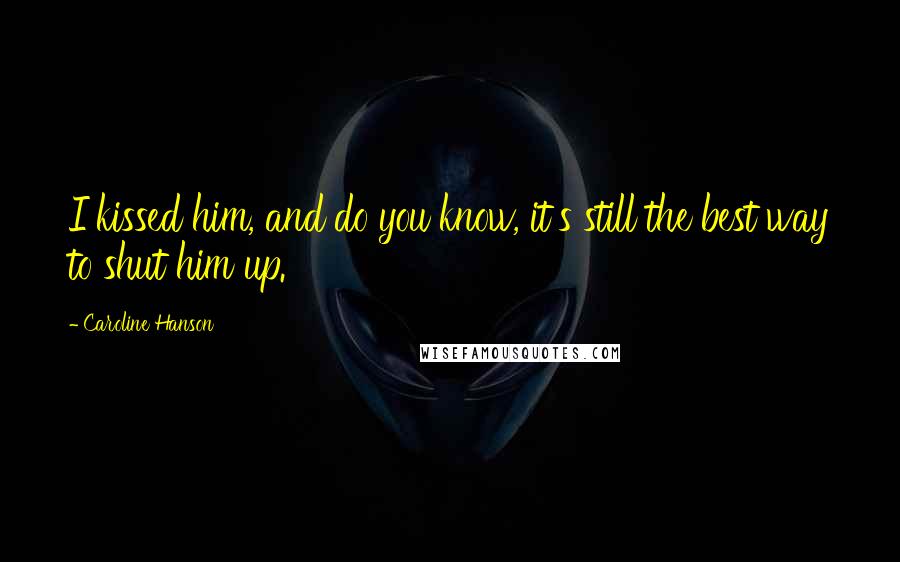 I kissed him, and do you know, it's still the best way to shut him up.

- Caroline Hanson

WISEFAMOUSQUOTES.COM